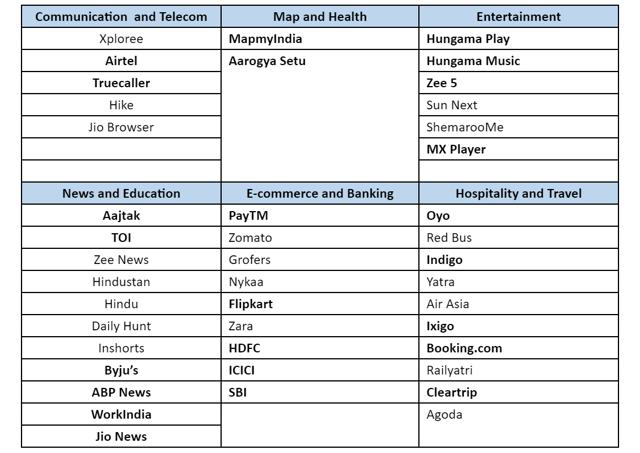 | Communication and Telecom | Map and Health | Entertainment |
|---|---|---|
| Xploree | MapmyIndia | Hungama Play |
| Airtel | Aarogya Setu | Hungama Music |
| Truecaller | | Zee 5 |
| Hike | | Sun Next |
| Jio Browser | | ShemarooMe |
| | | MX Player |
| | | |

| News and Education | E-commerce and Banking | Hospitality and Travel |
|---|---|---|
| Aajtak | PayTM | Oyo |
| TOI | Zomato | Red Bus |
| Zee News | Grofers | Indigo |
| Hindustan | Nykaa | Yatra |
| Hindu | Flipkart | Air Asia |
| Daily Hunt | Zara | Ixigo |
| Inshorts | HDFC | Booking.com |
| Byju's | ICICI | Railyatri |
| ABP News | SBI | Cleartrip |
| WorkIndia | | Agoda |
| Jio News | | |